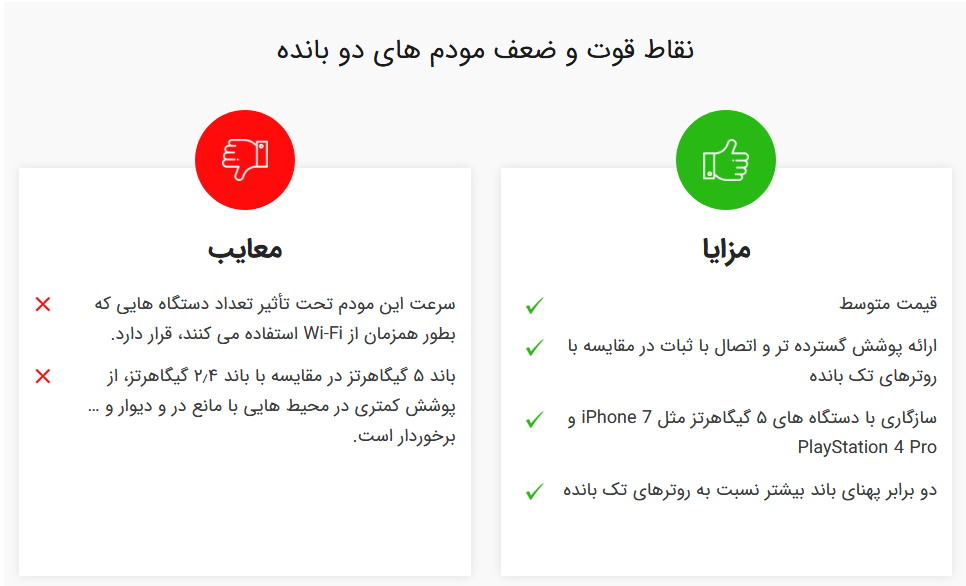 نقاط قوت و ضعف مودم های دو بانده

مزایا

قیمت متوسط

ارائه پوشش گسترده تر و اتصال با ثبات در مقایسه با روترهای تک بانده

سازگاری با دستگاه های ۵ گیگاهرتز مثل iPhone 7 و PlayStation 4 Pro

دو برابر پهنای باند بیشتر نسبت به روترهای تک بانده

معایب

سرعت این مودم تحت تأثیر تعداد دستگاه هایی که بطور همزمان از Wi-Fi استفاده می کنند، قرار دارد.

باند ۵ گیگاهرتز در مقایسه با باند ۲/۴ گیگاهرتز، از پوشش کمتری در محیط هایی با مانع در و دیوار و ... برخوردار است.